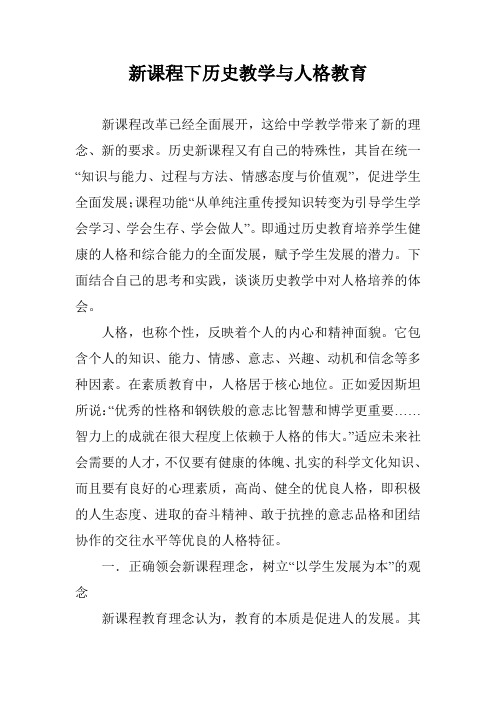 新课程下历史教学与人格教育

新课程改革已经全面展开，这给中学教学带来了新的理念、新的要求。历史新课程又有自己的特殊性，其旨在统一“知识与能力、过程与方法、情感态度与价值观”，促进学生全面发展;课程功能“从单纯注重传授知识转变为引导学生学会学习、学会生存、学会做人”。即通过历史教育培养学生健康的人格和综合能力的全面发展，赋予学生发展的潜力。下面结合自己的思考和实践，谈谈历史教学中对人格培养的体会。

人格，也称个性，反映着个人的内心和精神面貌。它包含个人的知识、能力、情感、意志、兴趣、动机和信念等多种因素。在素质教育中，人格居于核心地位。正如爱因斯坦所说:“优秀的性格和钢铁般的意志比智慧和博学更重要……智力上的成就在很大程度上依赖于人格的伟大。”适应未来社会需要的人才，不仅要有健康的体魄、扎实的科学文化知识、而且要有良好的心理素质，高尚、健全的优良人格，即积极的人生态度、进取的奋斗精神、敢于抗挫的意志品格和团结协作的交往水平等优良的人格特征。

一．正确领会新课程理念，树立“以学生发展为本”的观念

新课程教育理念认为，教育的本质是促进人的发展。其